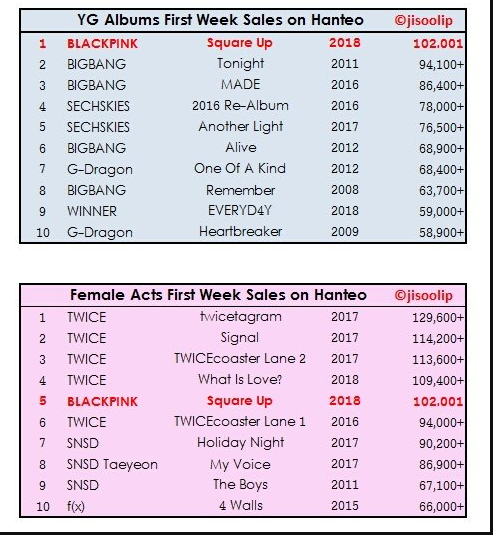 | YG Albums First Week Sales on Hanteo | | | | ©jisoolip |
|---|---|---|---|---|
| 1 | BLACKPINK | Square Up | 2018 | 102.001 |
| 2 | BIGBANG | Tonight | 2011 | 94,100+ |
| 3 | BIGBANG | MADE | 2016 | 86,400+ |
| 4 | SECHSKIES | 2016 Re-Album | 2016 | 78,000+ |
| 5 | SECHSKIES | Another Light | 2017 | 76,500+ |
| 6 | BIGBANG | Alive | 2012 | 68,900+ |
| 7 | G-Dragon | One Of A Kind | 2012 | 68,400+ |
| 8 | BIGBANG | Remember | 2008 | 63,700+ |
| 9 | WINNER | EVERYD4Y | 2018 | 59,000+ |
| 10 | G-Dragon | Heartbreaker | 2009 | 58,900+ |

| Female Acts First Week Sales on Hanteo | | | | ©jisoolip |
|---|---|---|---|---|
| 1 | TWICE | twicetagram | 2017 | 129,600+ |
| 2 | TWICE | Signal | 2017 | 114,200+ |
| 3 | TWICE | TWICEcoaster Lane 2 | 2017 | 113,600+ |
| 4 | TWICE | What Is Love? | 2018 | 109,400+ |
| 5 | BLACKPINK | Square Up | 2018 | 102.001 |
| 6 | TWICE | TWICEcoaster Lane 1 | 2016 | 94,000+ |
| 7 | SNSD | Holiday Night | 2017 | 90,200+ |
| 8 | SNSD Taeyeon | My Voice | 2017 | 86,900+ |
| 9 | SNSD | The Boys | 2011 | 67,100+ |
| 10 | f(x) | 4 Walls | 2015 | 66,000+ |